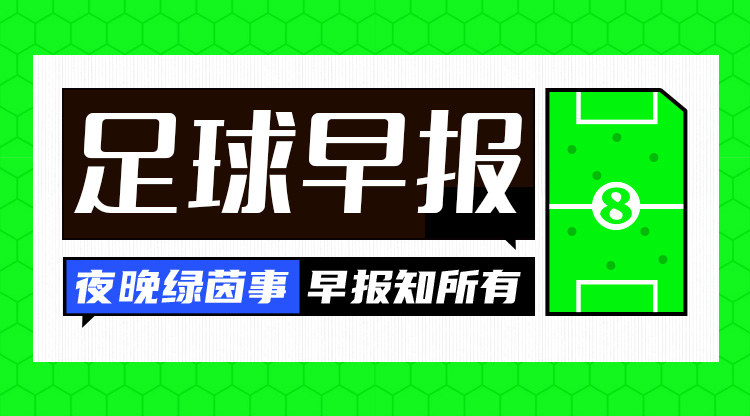 足球早报

夜晚绿茵事 早报知所有

8